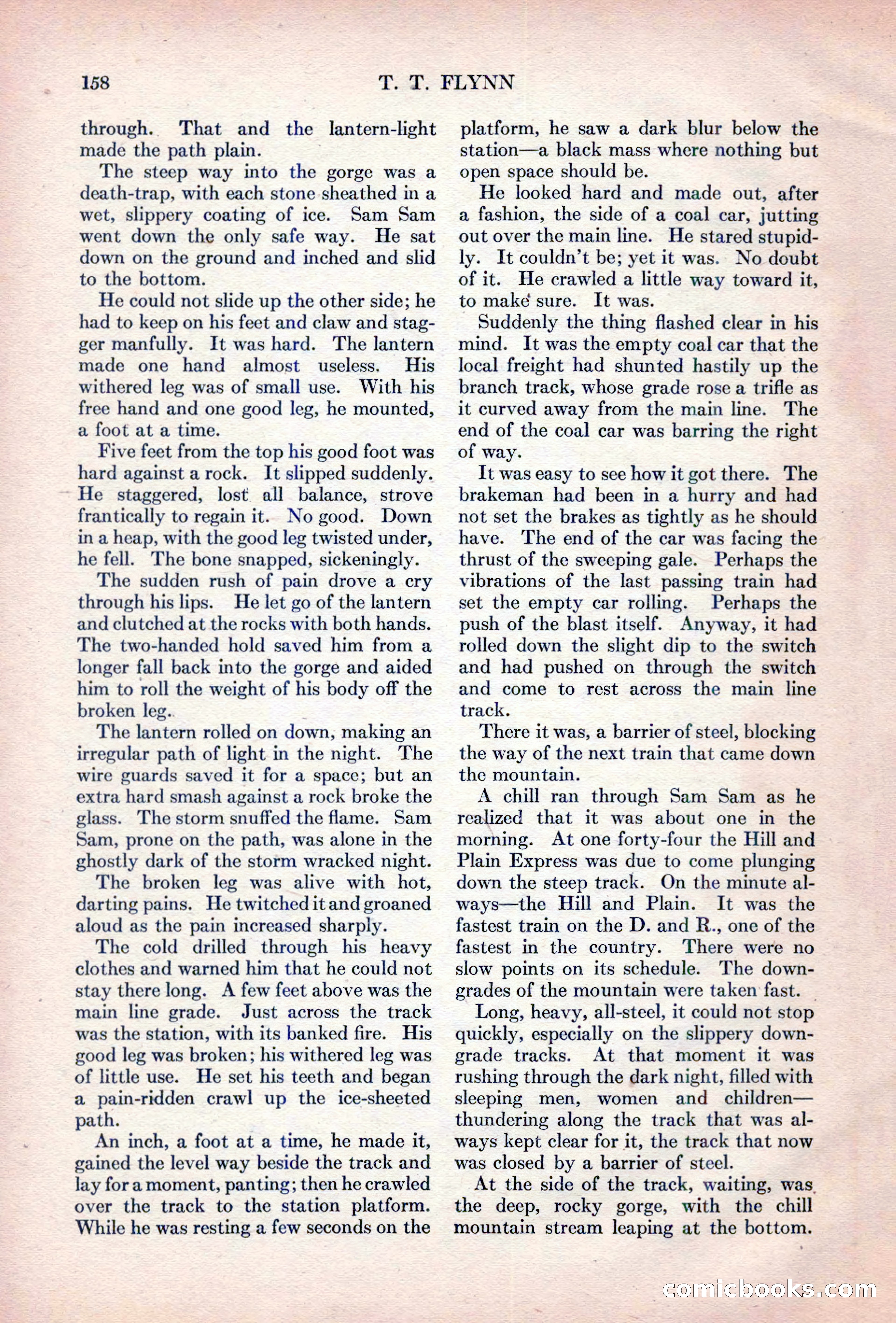 158 T. T. FLYNN

through. That and the lantern-light made the path plain.

The steep way into the gorge was a death-trap, with each stone sheathed in a wet, slippery coating of ice. Sam Sam went down the only safe way. He sat down on the ground and inched and slid to the bottom.

He could not slide up the other side; he had to keep on his feet and claw and stagger manfully. It was hard. The lantern made one hand almost useless. His withered leg was of small use. With his free hand and one good leg, he mounted, a foot at a time.

Five feet from the top his good foot was hard against a rock. It slipped suddenly. He staggered, lost all balance, strove frantically to regain it. No good. Down in a heap, with the good leg twisted under, he fell. The bone snapped, sickeningly.

The sudden rush of pain drove a cry through his lips. He let go of the lantern and clutched at the rocks with both hands. The two-handed hold saved him from a longer fall back into the gorge and aided him to roll the weight of his body off the broken leg.

The lantern rolled on down, making an irregular path of light in the night. The wire guards saved it for a space; but an extra hard smash against a rock broke the glass. The storm snuffed the flame. Sam Sam, prone on the path, was alone in the ghostly dark of the storm wracked night.

The broken leg was alive with hot, darting pains. He twitched it and groaned aloud as the pain increased sharply.

The cold drilled through his heavy clothes and warned him that he could not stay there long. A few feet above was the main line grade. Just across the track was the station, with its banked fire. His good leg was broken; his withered leg was of little use. He set his teeth and began a pain-ridden crawl up the ice-sheeted path.

An inch, a foot at a time, he made it, gained the level way beside the track and lay for a moment, panting; then he crawled over the track to the station platform. While he was resting a few seconds on the platform, he saw a dark blur below the station—a black mass where nothing but open space should be.

He looked hard and made out, after a fashion, the side of a coal car, jutting out over the main line. He stared stupidly. It couldn't be; yet it was. No doubt of it. He crawled a little way toward it, to make sure. It was.

Suddenly the thing flashed clear in his mind. It was the empty coal car that the local freight had shunted hastily up the branch track, whose grade rose a trifle as it curved away from the main line. The end of the coal car was barring the right of way.

It was easy to see how it got there. The brakeman had been in a hurry and had not set the brakes as tightly as he should have. The end of the car was facing the thrust of the sweeping gale. Perhaps the vibrations of the last passing train had set the empty car rolling. Perhaps the push of the blast itself. Anyway, it had rolled down the slight dip to the switch and had pushed on through the switch and come to rest across the main line track.

There it was, a barrier of steel, blocking the way of the next train that came down the mountain.

A chill ran through Sam Sam as he realized that it was about one in the morning. At one forty-four the Hill and Plain Express was due to come plunging down the steep track. On the minute always—the Hill and Plain. It was the fastest train on the D. and R., one of the fastest in the country. There were no slow points on its schedule. The downgrades of the mountain were taken fast.

Long, heavy, all-steel, it could not stop quickly, especially on the slippery downgrade tracks. At that moment it was rushing through the dark night, filled with sleeping men, women and children—thundering along the track that was always kept clear for it, the track that now was closed by a barrier of steel.

At the side of the track, waiting, was the deep, rocky gorge, with the chill mountain stream leaping at the bottom.

comicbooks.com